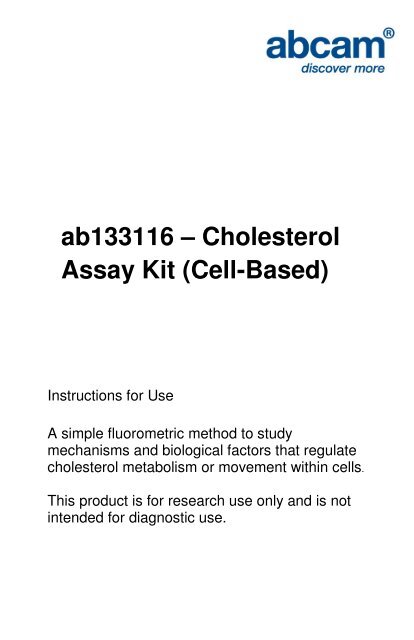 abcam®
discover more

ab133116 – Cholesterol Assay Kit (Cell-Based)

Instructions for Use

A simple fluorometric method to study mechanisms and biological factors that regulate cholesterol metabolism or movement within cells.

This product is for research use only and is not intended for diagnostic use.